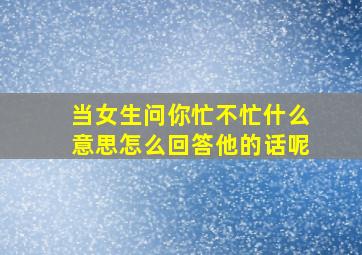 当女生问你忙不忙什么意思怎么回答他的话呢